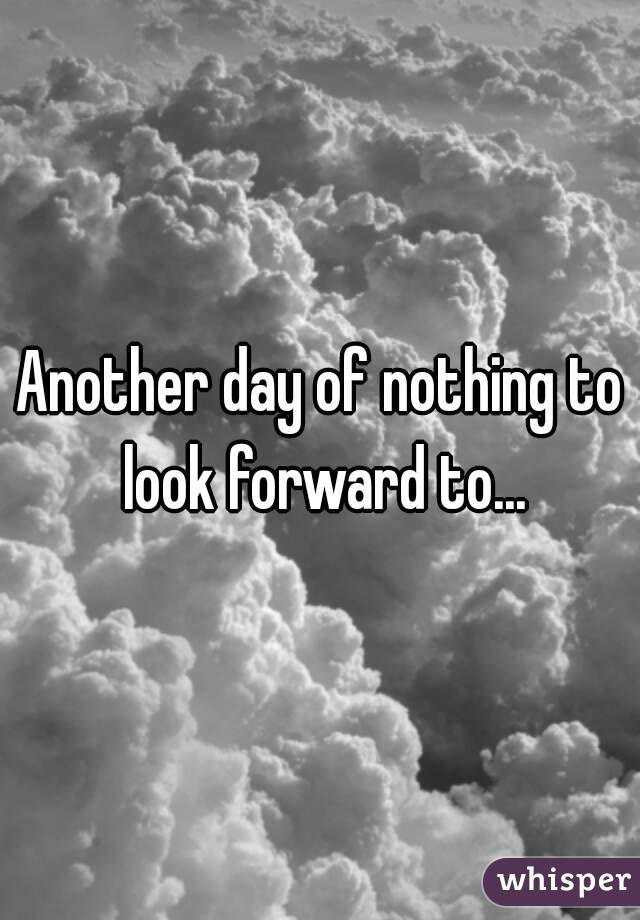 Another day of nothing to look forward to...

whisper